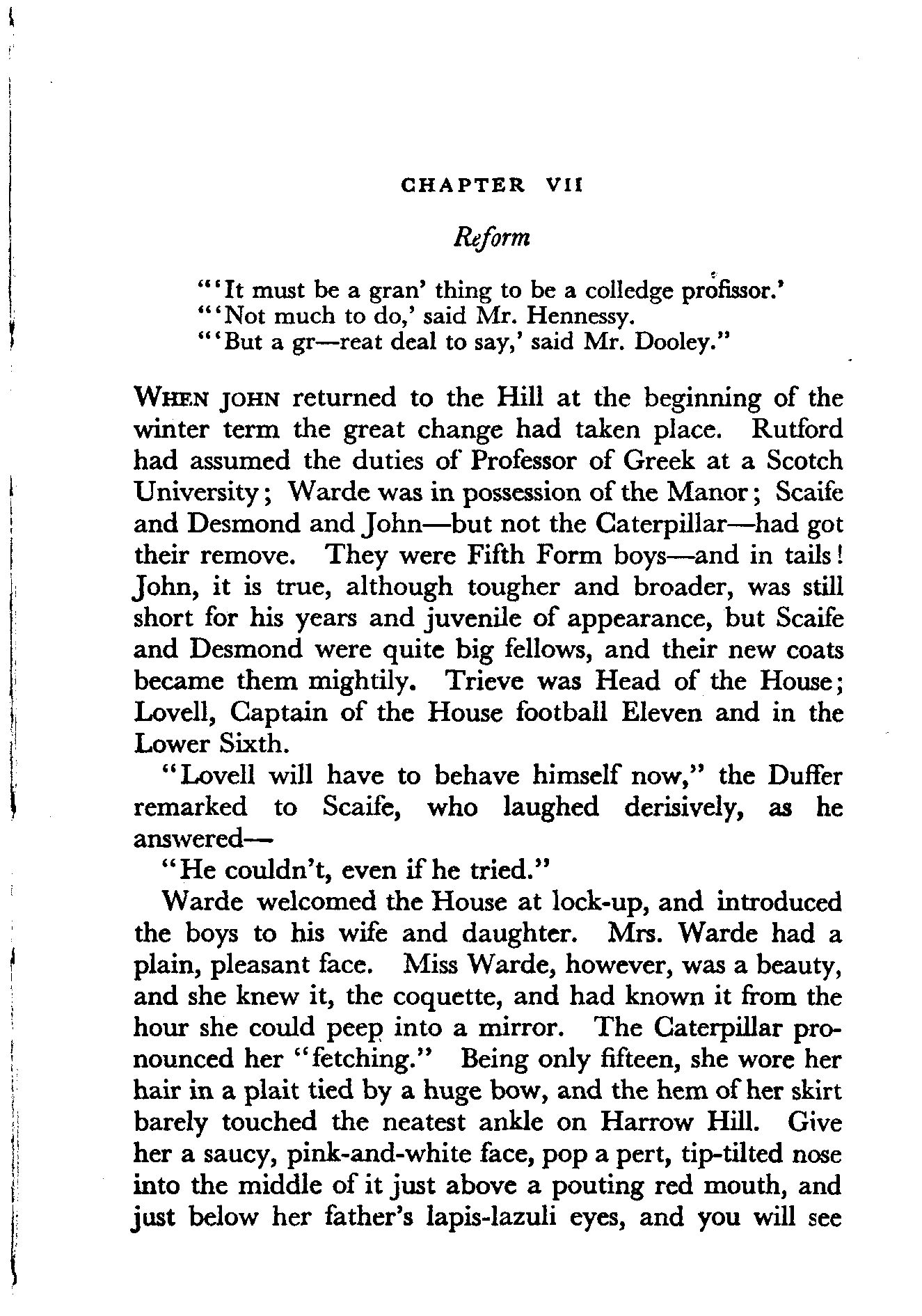 CHAPTER VII

Reform

"'It must be a gran' thing to be a colledge profissor.'
"'Not much to do,' said Mr. Hennessy.
"'But a gr—reat deal to say,' said Mr. Dooley."

WHEN JOHN returned to the Hill at the beginning of the winter term the great change had taken place. Rutford had assumed the duties of Professor of Greek at a Scotch University; Warde was in possession of the Manor; Scaife and Desmond and John—but not the Caterpillar—had got their remove. They were Fifth Form boys—and in tails! John, it is true, although tougher and broader, was still short for his years and juvenile of appearance, but Scaife and Desmond were quite big fellows, and their new coats became them mightily. Trieve was Head of the House; Lovell, Captain of the House football Eleven and in the Lower Sixth.

"Lovell will have to behave himself now," the Duffer remarked to Scaife, who laughed derisively, as he answered—

"He couldn't, even if he tried."

Warde welcomed the House at lock-up, and introduced the boys to his wife and daughter. Mrs. Warde had a plain, pleasant face. Miss Warde, however, was a beauty, and she knew it, the coquette, and had known it from the hour she could peep into a mirror. The Caterpillar pronounced her "fetching." Being only fifteen, she wore her hair in a plait tied by a huge bow, and the hem of her skirt barely touched the neatest ankle on Harrow Hill. Give her a saucy, pink-and-white face, pop a pert, tip-tilted nose into the middle of it just above a pouting red mouth, and just below her father's lapis-lazuli eyes, and you will see